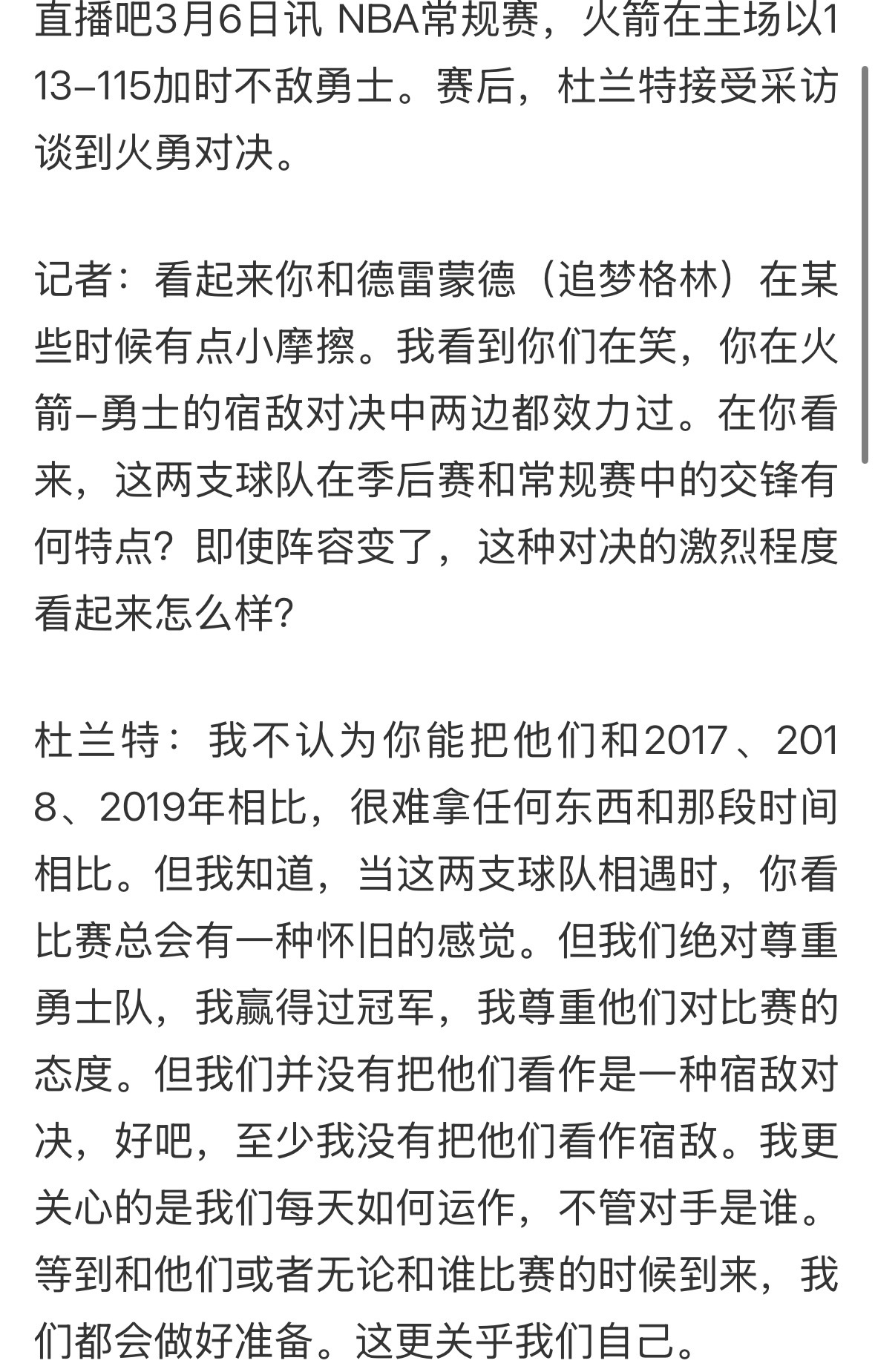 直播吧3月6日讯 NBA常规赛，火箭在主场以113-115加时不敌勇士。赛后，杜兰特接受采访谈到火勇对决。

记者：看起来你和德雷蒙德（追梦格林）在某些时候有点小摩擦。我看到你们在笑，你在火箭-勇士的宿敌对决中两边都效力过。在你看来，这两支球队在季后赛和常规赛中的交锋有何特点？即使阵容变了，这种对决的激烈程度看起来怎么样?

杜兰特：我不认为你能把他们和2017、2018、2019年相比，很难拿任何东西和那段时间相比。但我知道，当这两支球队相遇时，你看比赛总会有一种怀旧的感觉。但我们绝对尊重勇士队，我赢得过冠军，我尊重他们对比赛的态度。但我们并没有把他们看作是一种宿敌对决，好吧，至少我没有把他们看作宿敌。我更关心的是我们每天如何运作，不管对手是谁。等到和他们或者无论和谁比赛的时候到来，我们都会做好准备。这更关乎我们自己。